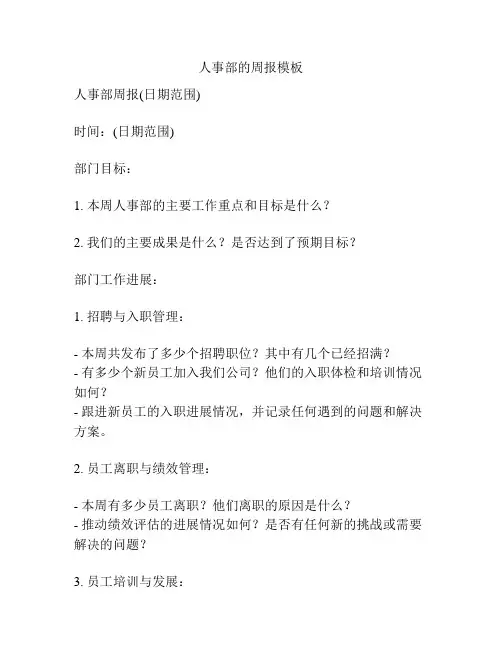 人事部的周报模板

人事部周报(日期范围)

时间：(日期范围)

部门目标：

1. 本周人事部的主要工作重点和目标是什么？

2. 我们的主要成果是什么？是否达到了预期目标？

部门工作进展：

1. 招聘与入职管理：

- 本周共发布了多少个招聘职位？其中有几个已经招满？
- 有多少个新员工加入我们公司？他们的入职体检和培训情况如何？
- 跟进新员工的入职进展情况，并记录任何遇到的问题和解决方案。

2. 员工离职与绩效管理：

- 本周有多少员工离职？他们离职的原因是什么？
- 推动绩效评估的进展情况如何？是否有任何新的挑战或需要解决的问题？

3. 员工培训与发展：